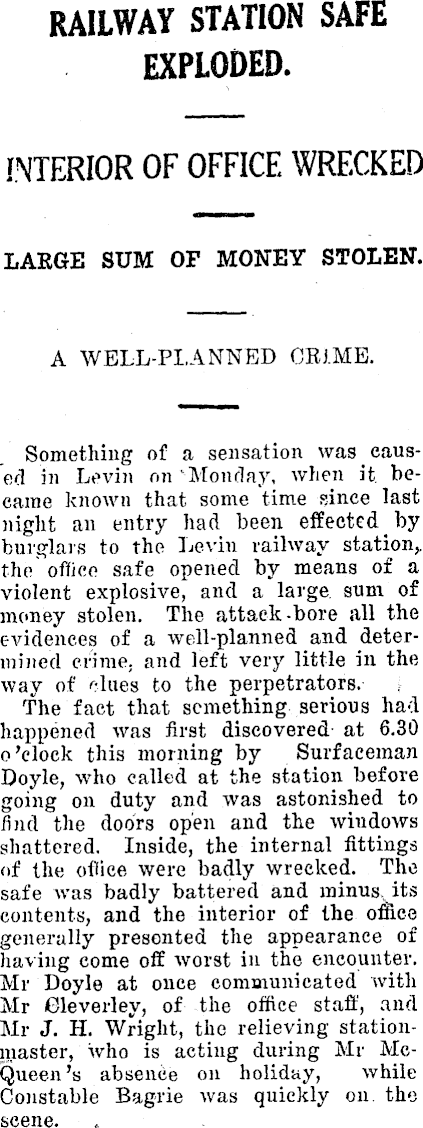 RAILWAY STATION SAFE EXPLODED.

INTERIOR OF OFFICE WRECKED

LARGE SUM OF MONEY STOLEN.

A WELL-PLANNED CRIME.

Something of a sensation was caused in Levin on Monday, when it became known that some time since last night an entry had been effected by burglars to the Levin railway station, the office safe opened by means of a violent explosive, and a large sum of money stolen. The attack bore all the evidences of a well-planned and determined crime, and left very little in the way of clues to the perpetrators.

The fact that something serious had happened was first discovered at 6.30 o'clock this morning by Surfaceman Doyle, who called at the station before going on duty and was astonished to find the doors open and the windows shattered. Inside, the internal fittings of the office were badly wrecked. The safe was badly battered and minus its contents, and the interior of the office generally presented the appearance of having come off worst in the encounter. Mr Doyle at once communicated with Mr Cleverley, of the office staff, and Mr J. H. Wright, the relieving stationmaster, who is acting during Mr McQueen's absence on holiday, while Constable Bagrie was quickly on the scene.